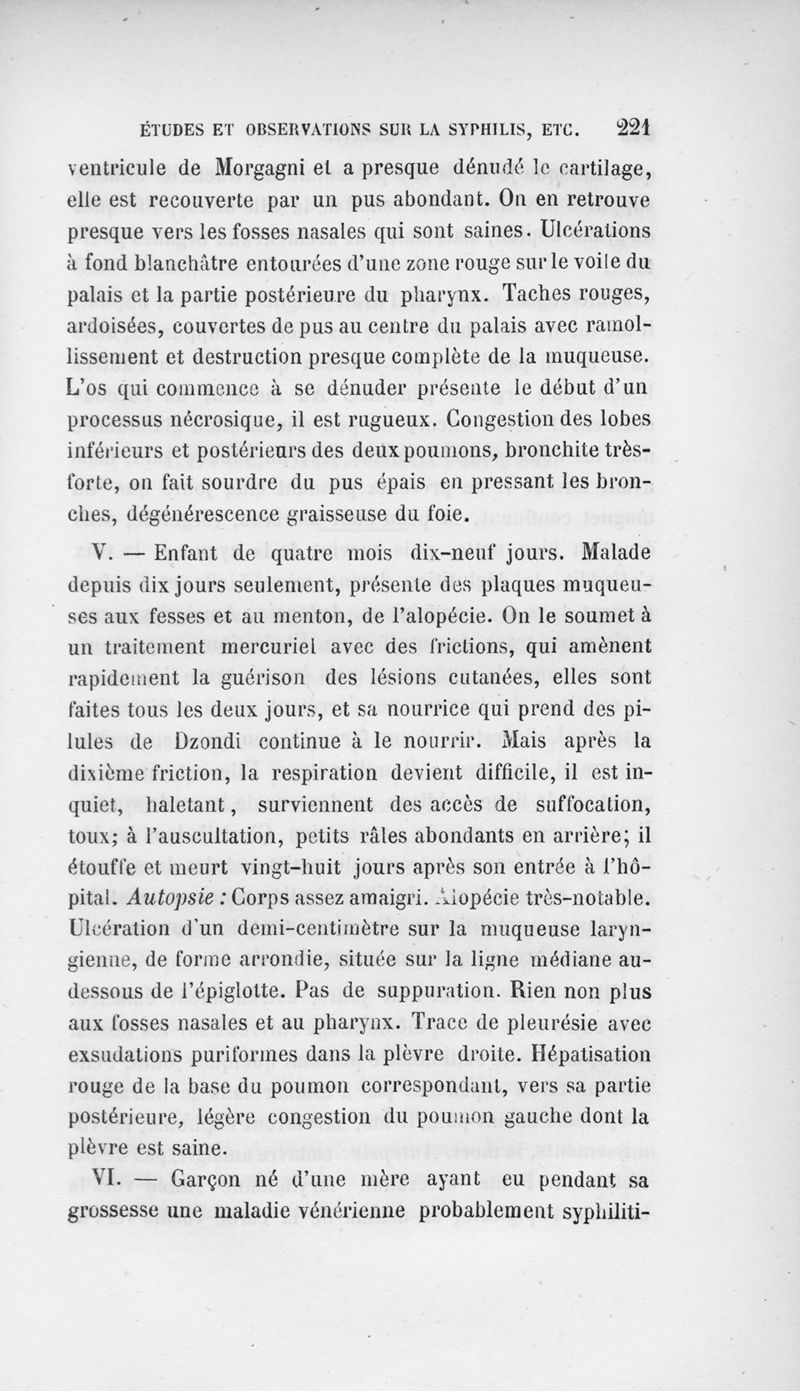 ÉTUDES ET OBSERVATIONS SUR LA SYPHILIS, ETC. 221

ventricule de Morgagni et a presque dénudé le cartilage, elle est recouverte par un pus abondant. On en retrouve presque vers les fosses nasales qui sont saines. Ulcérations à fond blanchâtre entourées d'une zone rouge sur le voile du palais et la partie postérieure du pharynx. Taches rouges, ardoisées, couvertes de pus au centre du palais avec ramollissement et destruction presque complète de la muqueuse. L'os qui commence à se dénuder présente le début d'un processus nécrosique, il est rugueux. Congestion des lobes inférieurs et postérieurs des deux poumons, bronchite très-forte, on fait sourdre du pus épais en pressant les bronches, dégénérescence graisseuse du foie.

V. — Enfant de quatre mois dix-neuf jours. Malade depuis dix jours seulement, présente des plaques muqueuses aux fesses et au menton, de l'alopécie. On le soumet à un traitement mercuriel avec des frictions, qui amènent rapidement la guérison des lésions cutanées, elles sont faites tous les deux jours, et sa nourrice qui prend des pilules de Dzondi continue à le nourrir. Mais après la dixième friction, la respiration devient difficile, il est inquiet, haletant, surviennent des accès de suffocation, toux; à l'auscultation, petits râles abondants en arrière; il étouffe et meurt vingt-huit jours après son entrée à l'hôpital. Autopsie : Corps assez amaigri. Alopécie très-notable. Ulcération d'un demi-centimètre sur la muqueuse laryngienne, de forme arrondie, située sur la ligne médiane au-dessous de l'épiglotte. Pas de suppuration. Rien non plus aux fosses nasales et au pharynx. Trace de pleurésie avec exsudations puriformes dans la plèvre droite. Hépatisation rouge de la base du poumon correspondant, vers sa partie postérieure, légère congestion du poumon gauche dont la plèvre est saine.

VI. — Garçon né d'une mère ayant eu pendant sa grossesse une maladie vénérienne probablement syphiliti-